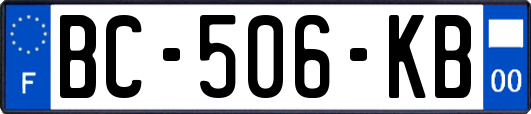 F
BC-506-KB
00